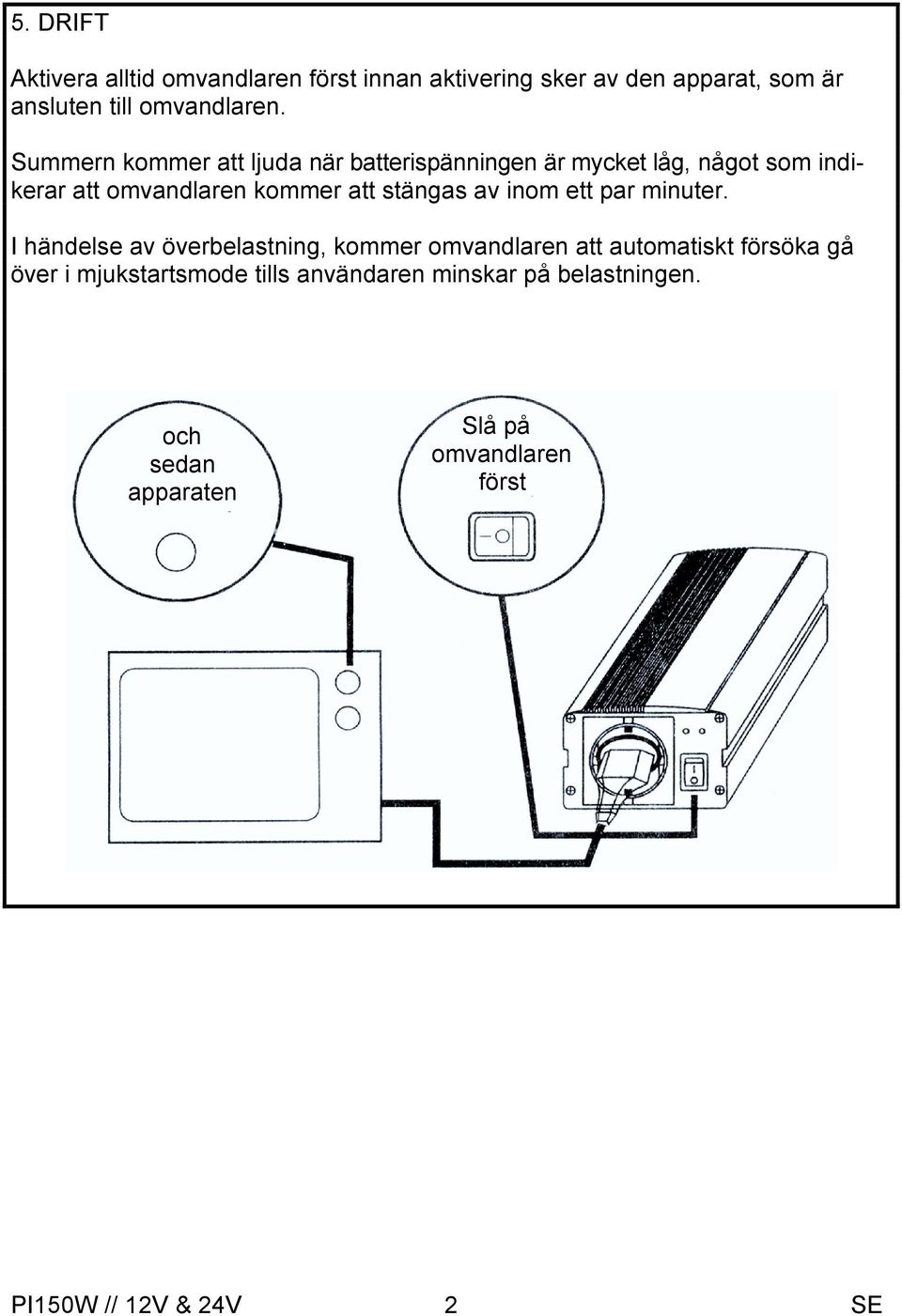 5. DRIFT

Aktivera alltid omvandlaren först innan aktivering sker av den apparat, som är ansluten till omvandlaren.

Summern kommer att ljuda när batterispänningen är mycket låg, något som indikerar att omvandlaren kommer att stängas av inom ett par minuter.

I händelse av överbelastning, kommer omvandlaren att automatiskt försöka gå över i mjukstartsmode tills användaren minskar på belastningen.

och sedan apparaten

Slå på omvandlaren först

PI150W // 12V & 24V 2 SE